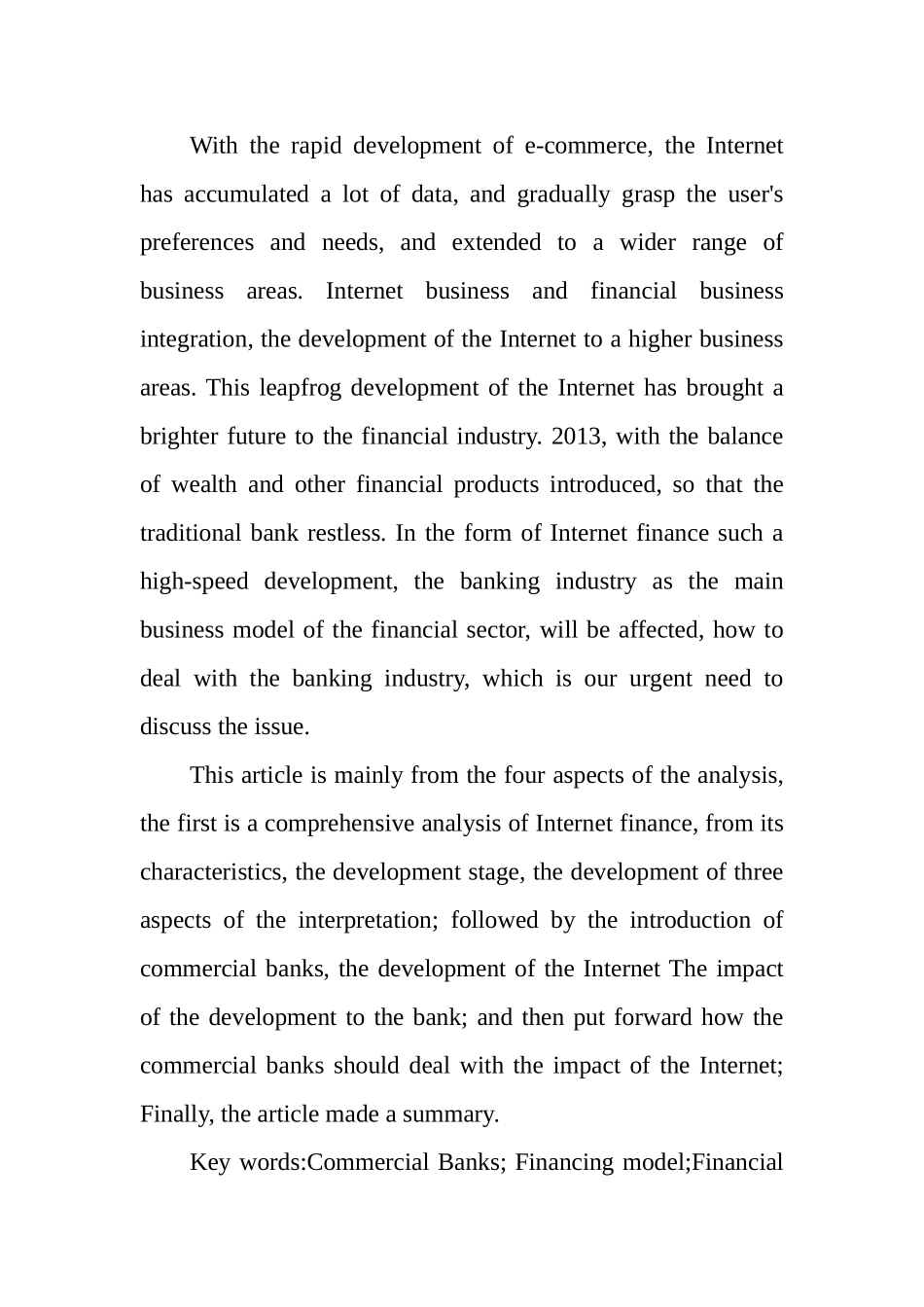 With the rapid development of e-commerce, the Internet has accumulated a lot of data, and gradually grasp the user's preferences and needs, and extended to a wider range of business areas. Internet business and financial business integration, the development of the Internet to a higher business areas. This leapfrog development of the Internet has brought a brighter future to the financial industry. 2013, with the balance of wealth and other financial products introduced, so that the traditional bank restless. In the form of Internet finance such a high-speed development, the banking industry as the main business model of the financial sector, will be affected, how to deal with the banking industry, which is our urgent need to discuss the issue.

This article is mainly from the four aspects of the analysis, the first is a comprehensive analysis of Internet finance, from its characteristics, the development stage, the development of three aspects of the interpretation; followed by the introduction of commercial banks, the development of the Internet The impact of the development to the bank; and then put forward how the commercial banks should deal with the impact of the Internet; Finally, the article made a summary.

Key words:Commercial Banks; Financing model;Financial